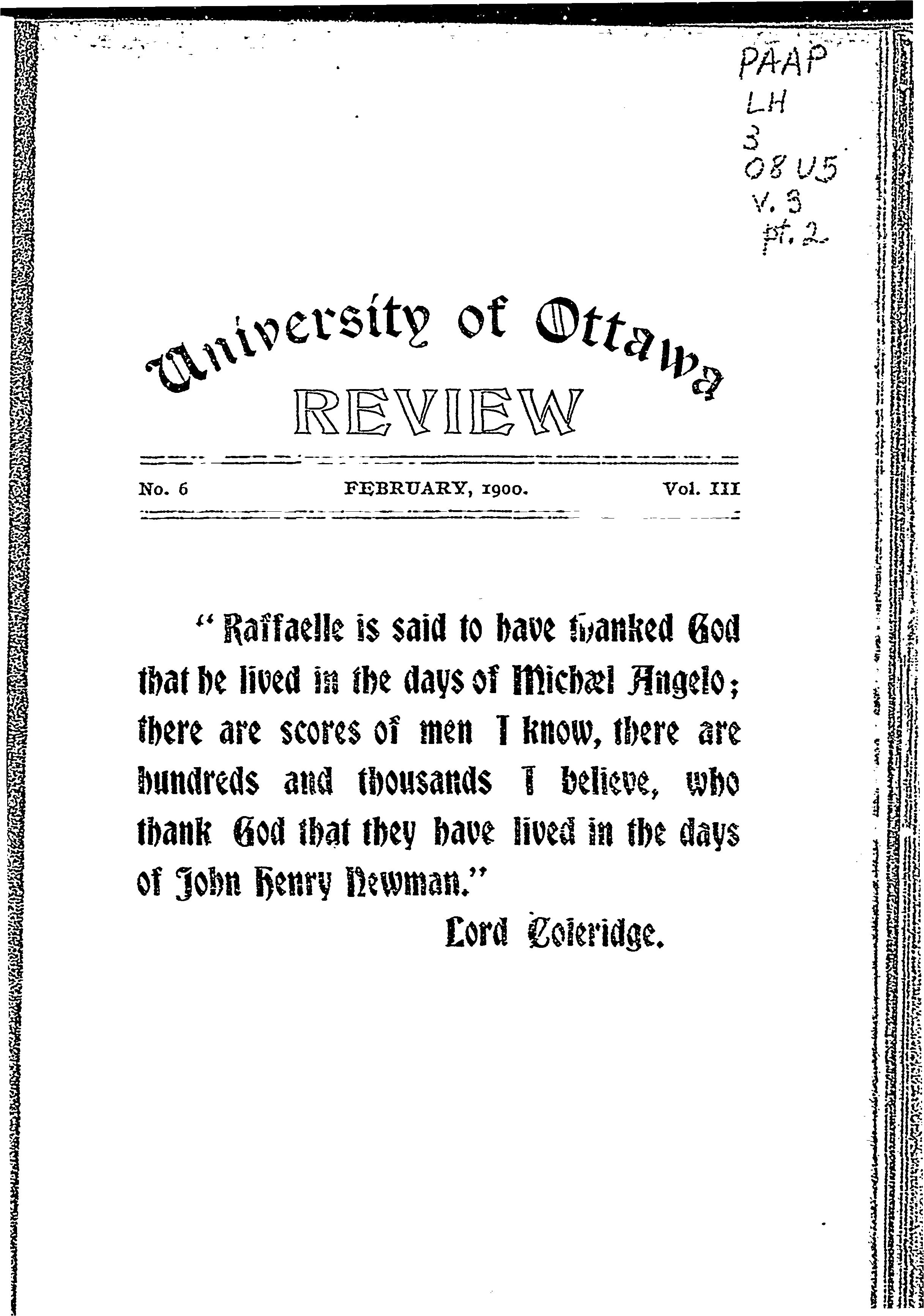 PAAP
LH
3
O8 U5
V. 3
pt. 2

University of Ottawa
REVIEW

No. 6 FEBRUARY, 1900. Vol. III

"Raffaelle is said to have thanked God that he lived in the days of Michæl Angelo; there are scores of men I know, there are hundreds and thousands I believe, who thank God that they have lived in the days of John Henry Newman."

Lord Coleridge.